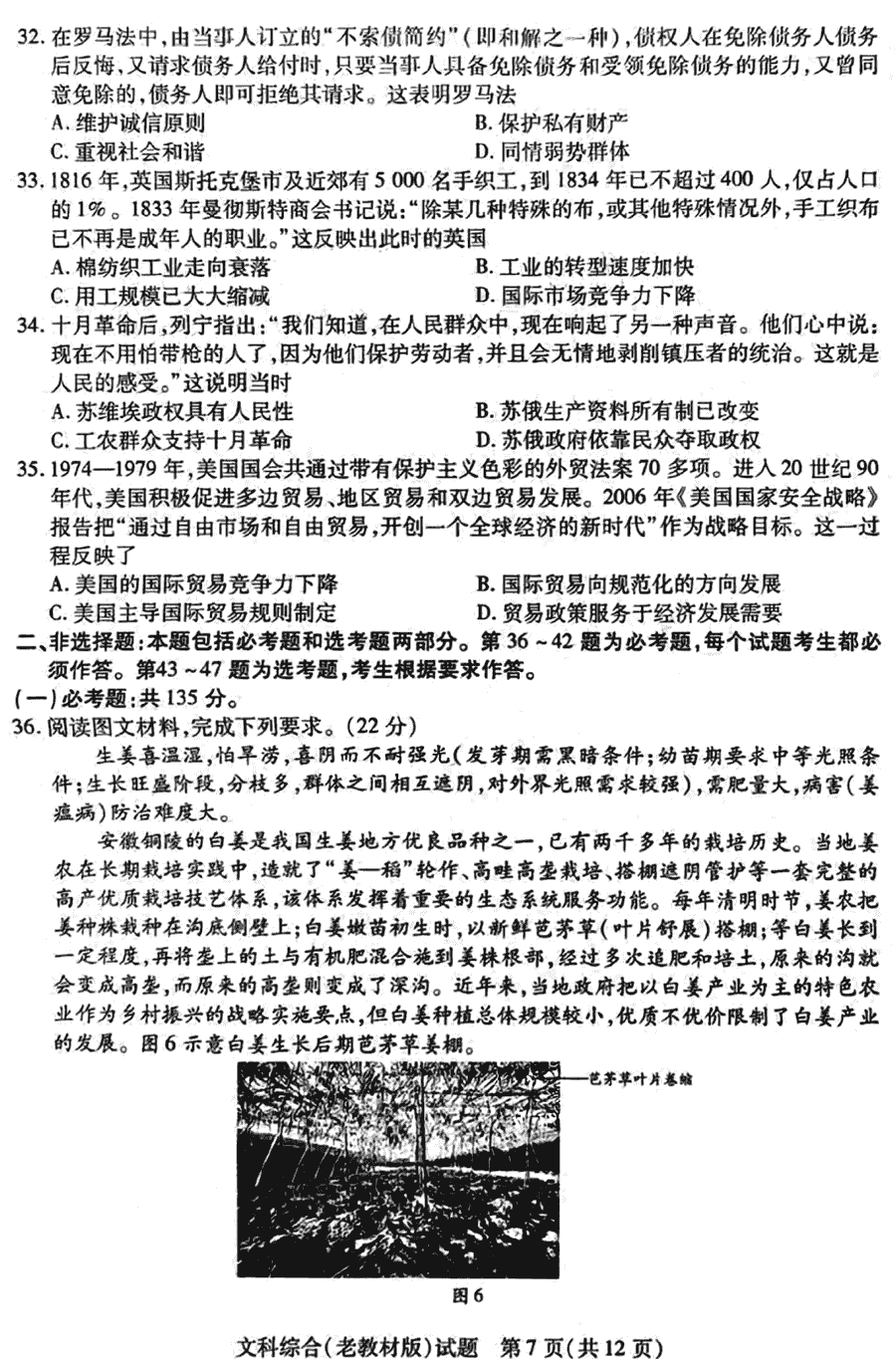 32. 在罗马法中，由当事人订立的“不索债简约”（即和解之一种），债权人在免除债务人债务后反悔，又请求债务人给付时，只要当事人具备免除债务和受领免除债务的能力，又曾同意免除的，债务人即可拒绝其请求。这表明罗马法
A. 维护诚信原则
B. 保护私有财产
C. 重视社会和谐
D. 同情弱势群体
33. 1816 年，英国斯托克堡市及近郊有 5 000 名手织工，到 1834 年已不超过 400 人，仅占人口的 1%。1833 年曼彻斯特商会书记说：“除某几种特殊的布，或其他特殊情况外，手工织布已不再是成年人的职业。”这反映出此时的英国
A. 棉纺织工业走向衰落
B. 工业的转型速度加快
C. 用工规模已大大缩减
D. 国际市场竞争力下降
34. 十月革命后，列宁指出：“我们知道，在人民群众中，现在响起了另一种声音。他们心中说：现在不用怕带枪的人了，因为他们保护劳动者，并且会无情地剥削镇压者的统治。这就是人民的感受。”这说明当时
A. 苏维埃政权具有人民性
B. 苏俄生产资料所有制已改变
C. 工农群众支持十月革命
D. 苏俄政府依靠民众夺取政权
35. 1974—1979 年，美国国会共通过带有保护主义色彩的外贸法案 70 多项。进入 20 世纪 90 年代，美国积极促进多边贸易、地区贸易和双边贸易发展。2006 年《美国国家安全战略》报告把“通过自由市场和自由贸易，开创一个全球经济的新时代”作为战略目标。这一过程反映了
A. 美国的国际贸易竞争力下降
B. 国际贸易向规范化的方向发展
C. 美国主导国际贸易规则制定
D. 贸易政策服务于经济发展需要
二、非选择题：本题包括必考题和选考题两部分。第 36 ~ 42 题为必考题，每个试题考生都必须作答。第43 ~ 47 题为选考题，考生根据要求作答。
（一）必考题：共 135 分。
36. 阅读图文材料，完成下列要求。（22 分）
生姜喜温湿，怕旱涝，喜阴而不耐强光（发芽期需黑暗条件；幼苗期要求中等光照条件；生长旺盛阶段，分枝多，群体之间相互遮阴，对外界光照需求较强），需肥量大，病害（姜瘟病）防治难度大。
安徽铜陵的白姜是我国生姜地方优良品种之一，已有两千多年的栽培历史。当地姜农在长期栽培实践中，造就了“姜—稻”轮作、高畦高垄栽培、搭棚遮阴管护等一套完整的高产优质栽培技艺体系，该体系发挥着重要的生态系统服务功能。每年清明时节，姜农把姜种株栽种在沟底侧壁上；白姜嫩苗初生时，以新鲜芭茅草（叶片舒展）搭棚；等白姜长到一定程度，再将垄上的土与有机肥混合施到姜株根部，经过多次追肥和培土，原来的沟就会变成高垄，而原来的高垄则变成了深沟。近年来，当地政府把以白姜产业为主的特色农业作为乡村振兴的战略实施要点，但白姜种植总体规模较小，优质不优价限制了白姜产业的发展。图 6 示意白姜生长后期芭茅草姜棚。
芭茅草叶片卷缩
图 6
文科综合（老教材版）试题 第 7 页（共 12 页）